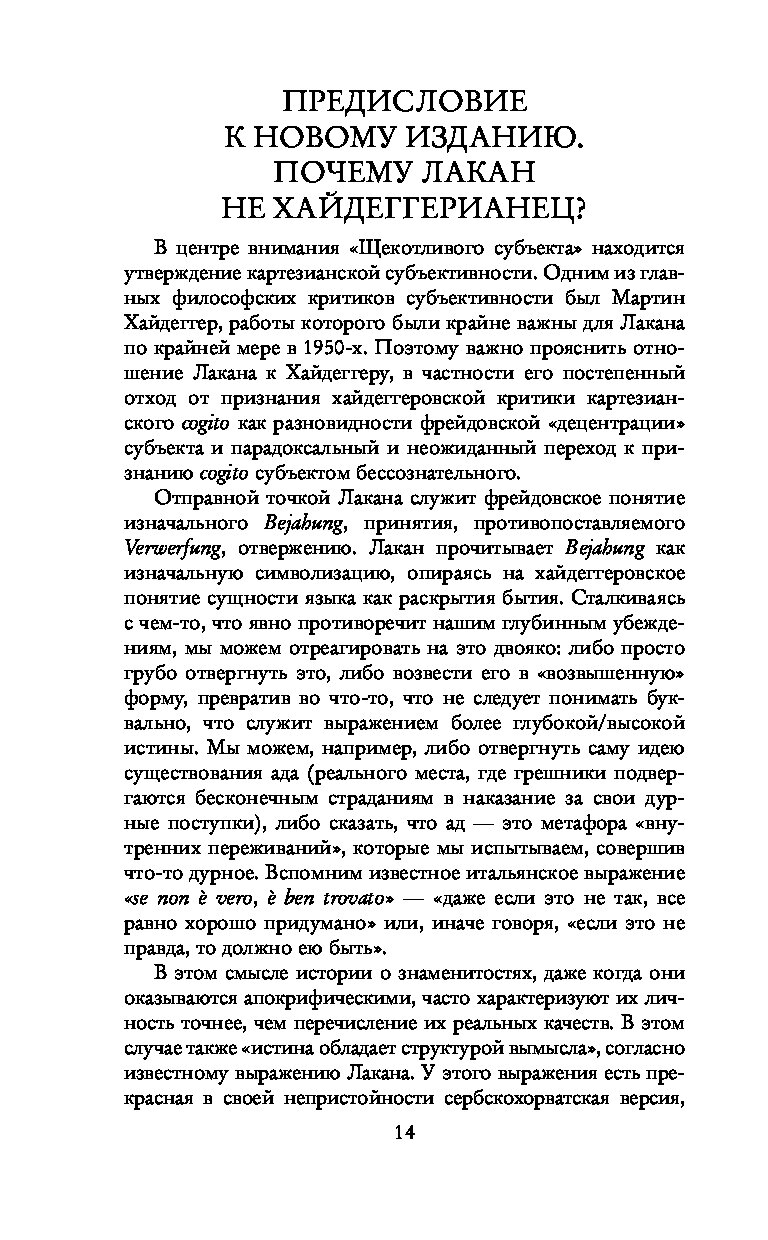 ПРЕДИСЛОВИЕ К НОВОМУ ИЗДАНИЮ. ПОЧЕМУ ЛАКАН НЕ ХАЙДЕГГЕРИАНЕЦ?

В центре внимания «Щекотливого субъекта» находится утверждение картезианской субъективности. Одним из главных философских критиков субъективности был Мартин Хайдеггер, работы которого были крайне важны для Лакана по крайней мере в 1950-х. Поэтому важно прояснить отношение Лакана к Хайдеггеру, в частности его постепенный отход от признания хайдеггеровской критики картезианского cogito как разновидности фрейдовской «децентрации» субъекта и парадоксальный и неожиданный переход к признанию cogito субъектом бессознательного.

Отправной точкой Лакана служит фрейдовское понятие изначального Bejahung, принятия, противопоставляемого Verwerfung, отвержению. Лакан прочитывает Bejahung как изначальную символизацию, опираясь на хайдеггеровское понятие сущности языка как раскрытия бытия. Сталкиваясь с чем-то, что явно противоречит нашим глубинным убеждениям, мы можем отреагировать на это двояко: либо просто грубо отвергнуть это, либо возвести его в «возвышенную» форму, превратив во что-то, что не следует понимать буквально, что служит выражением более глубокой/высокой истины. Мы можем, например, либо отвергнуть саму идею существования ада (реального места, где грешники подвергаются бесконечным страданиям в наказание за свои дурные поступки), либо сказать, что ад — это метафора «внутренних переживаний», которые мы испытываем, совершив что-то дурное. Вспомним известное итальянское выражение «se non è vero, è ben trovato» — «даже если это не так, все равно хорошо придумано» или, иначе говоря, «если это не правда, то должно ею быть».

В этом смысле истории о знаменитостях, даже когда они оказываются апокрифическими, часто характеризуют их личность точнее, чем перечисление их реальных качеств. В этом случае также «истина обладает структурой вымысла», согласно известному выражению Лакана. У этого выражения есть прекрасная в своей непристойности сербскохорватская версия,

14